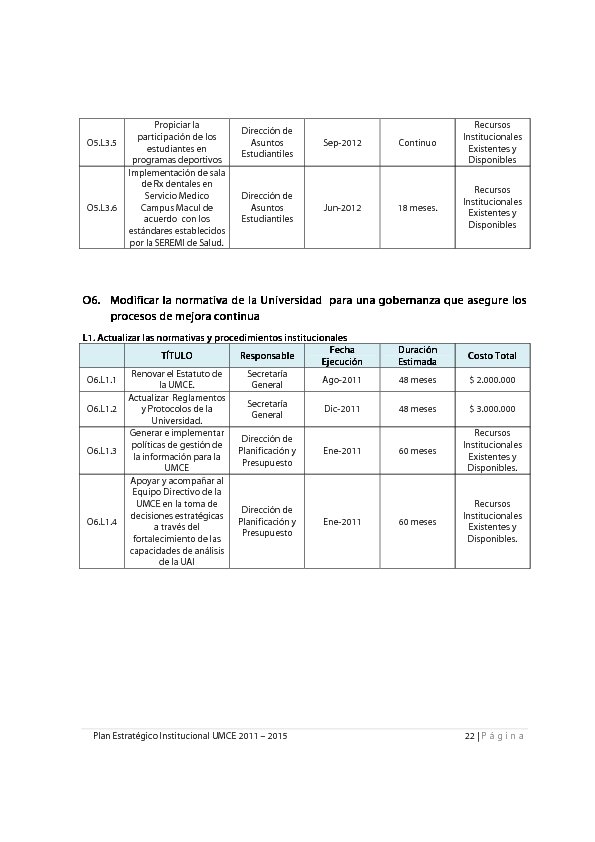 | O5.L3.5 | Propiciar la participación de los estudiantes en programas deportivos | Dirección de Asuntos Estudiantiles | Sep-2012 | Continuo | Recursos Institucionales Existentes y Disponibles |
|---|---|---|---|---|---|
| O5.L3.6 | Implementación de sala de Rx dentales en Servicio Medico Campus Macul de acuerdo con los estándares establecidos por la SEREMI de Salud. | Dirección de Asuntos Estudiantiles | Jun-2012 | 18 meses. | Recursos Institucionales Existentes y Disponibles |

O6. Modificar la normativa de la Universidad para una gobernanza que asegure los procesos de mejora continua

L1. Actualizar las normativas y procedimientos institucionales

| | TÍTULO | Responsable | Fecha Ejecución | Duración Estimada | Costo Total |
|---|---|---|---|---|---|
| O6.L1.1 | Renovar el Estatuto de la UMCE. | Secretaría General | Ago-2011 | 48 meses | $ 2.000.000 |
| O6.L1.2 | Actualizar Reglamentos y Protocolos de la Universidad. | Secretaría General | Dic-2011 | 48 meses | $ 3.000.000 |
| O6.L1.3 | Generar e implementar políticas de gestión de la información para la UMCE | Dirección de Planificación y Presupuesto | Ene-2011 | 60 meses | Recursos Institucionales Existentes y Disponibles. |
| O6.L1.4 | Apoyar y acompañar al Equipo Directivo de la UMCE en la toma de decisiones estratégicas a través del fortalecimiento de las capacidades de análisis de la UAI | Dirección de Planificación y Presupuesto | Ene-2011 | 60 meses | Recursos Institucionales Existentes y Disponibles. |

Plan Estratégico Institucional UMCE 2011 – 2015 22 | P á g i n a